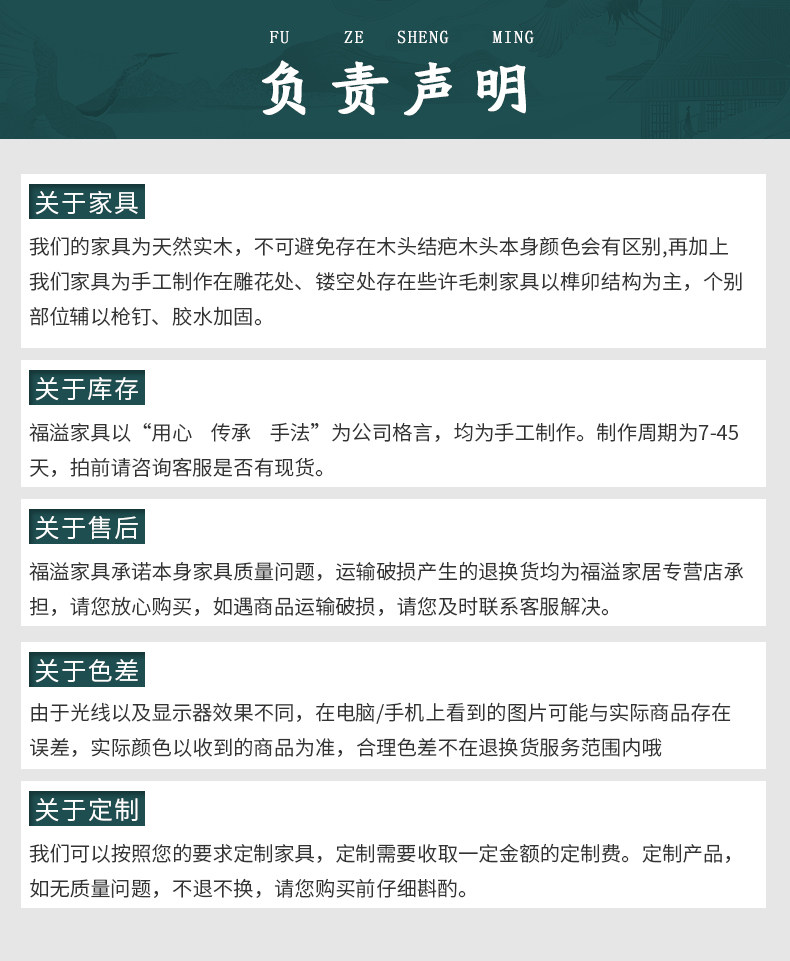 FU ZE SHENG MING

负责声明

关于家具

我们的家具为天然实木，不可避免存在木头结疤木头本身颜色会有区别,再加上我们家具为手工制作在雕花处、镂空处存在些许毛刺家具以榫卯结构为主，个别部位辅以枪钉、胶水加固。

关于库存

福溢家具以“用心 传承 手法”为公司格言，均为手工制作。制作周期为7-45天，拍前请咨询客服是否有现货。

关于售后

福溢家具承诺本身家具质量问题，运输破损产生的退换货均为福溢家居专营店承担，请您放心购买，如遇商品运输破损，请您及时联系客服解决。

关于色差

由于光线以及显示器效果不同，在电脑/手机上看到的图片可能与实际商品存在误差，实际颜色以收到的商品为准，合理色差不在退换货服务范围内哦

关于定制

我们可以按照您的要求定制家具，定制需要收取一定金额的定制费。定制产品，如无质量问题，不退不换，请您购买前仔细斟酌。